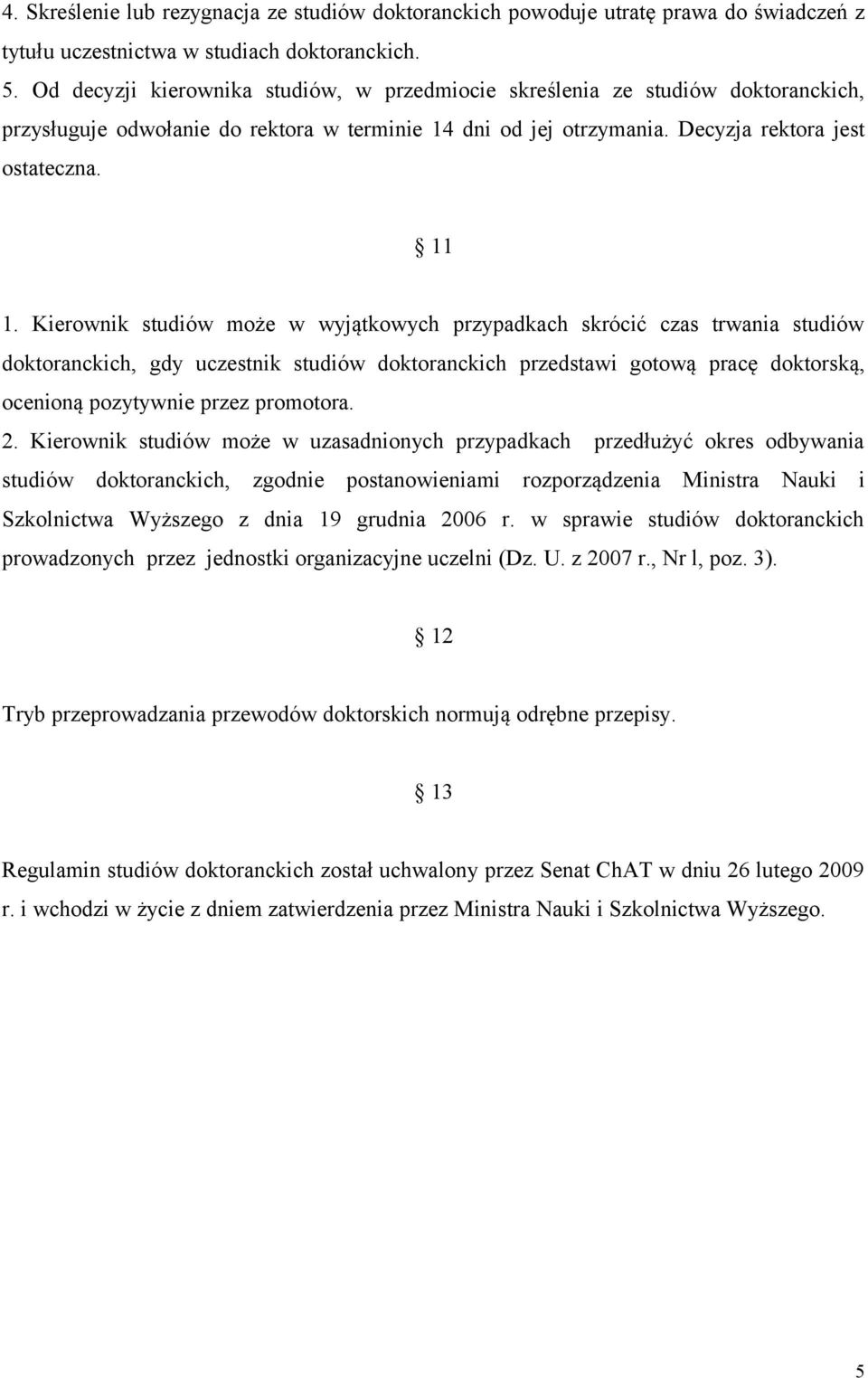 4. Skreślenie lub rezygnacja ze studiów doktoranckich powoduje utratę prawa do świadczeń z tytułu uczestnictwa w studiach doktoranckich.
5. Od decyzji kierownika studiów, w przedmiocie skreślenia ze studiów doktoranckich, przysługuje odwołanie do rektora w terminie 14 dni od jej otrzymania. Decyzja rektora jest ostateczna.

§ 11

1. Kierownik studiów może w wyjątkowych przypadkach skrócić czas trwania studiów doktoranckich, gdy uczestnik studiów doktoranckich przedstawi gotową pracę doktorską, ocenioną pozytywnie przez promotora.
2. Kierownik studiów może w uzasadnionych przypadkach przedłużyć okres odbywania studiów doktoranckich, zgodnie postanowieniami rozporządzenia Ministra Nauki i Szkolnictwa Wyższego z dnia 19 grudnia 2006 r. w sprawie studiów doktoranckich prowadzonych przez jednostki organizacyjne uczelni (Dz. U. z 2007 r., Nr l, poz. 3).

§ 12

Tryb przeprowadzania przewodów doktorskich normują odrębne przepisy.

§ 13

Regulamin studiów doktoranckich został uchwalony przez Senat ChAT w dniu 26 lutego 2009 r. i wchodzi w życie z dniem zatwierdzenia przez Ministra Nauki i Szkolnictwa Wyższego.

5